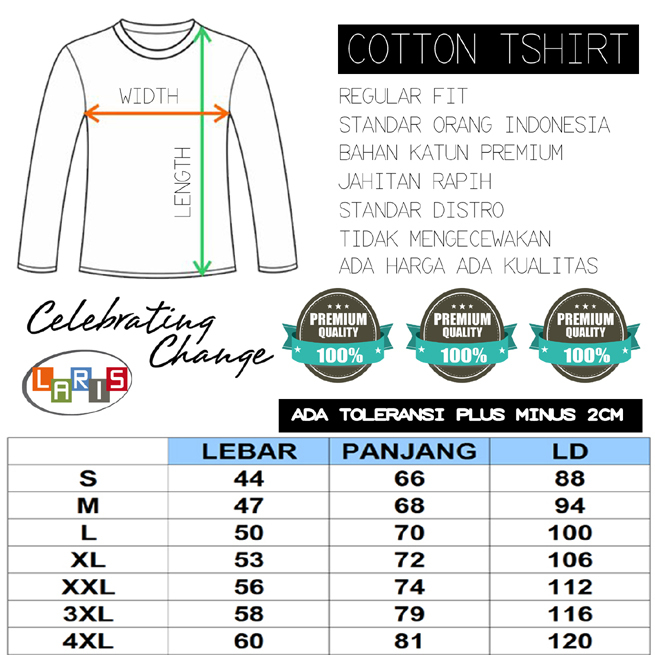 WIDTH

LENGTH

COTTON TSHIRT

REGULAR FIT
STANDAR ORANG INDONESIA
BAHAN KATUN PREMIUM
JAHITAN RAPIH
STANDAR DISTRO
TIDAK MENGECEWAKAN
ADA HARGA ADA KUALITAS

Celebrating Change

LARIS

PREMIUM QUALITY 100%

PREMIUM QUALITY 100%

PREMIUM QUALITY 100%

ADA TOLERANSI PLUS MINUS 2CM

| | LEBAR | PANJANG | LD |
|---|---|---|---|
| S | 44 | 66 | 88 |
| M | 47 | 68 | 94 |
| L | 50 | 70 | 100 |
| XL | 53 | 72 | 106 |
| XXL | 56 | 74 | 112 |
| 3XL | 58 | 79 | 116 |
| 4XL | 60 | 81 | 120 |